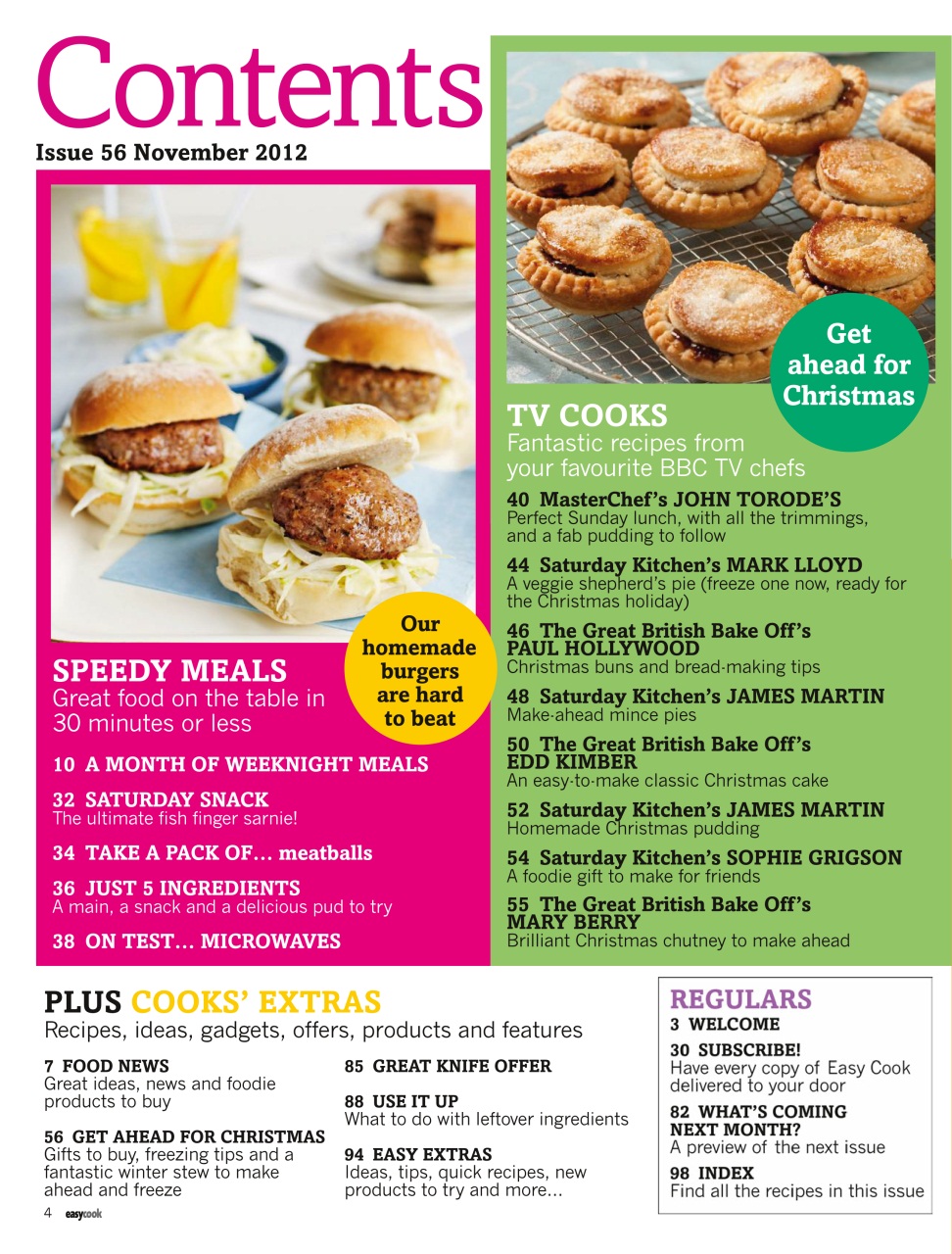 Contents
Issue 56 November 2012

Our homemade burgers are hard to beat

SPEEDY MEALS
Great food on the table in 30 minutes or less

10 A MONTH OF WEEKNIGHT MEALS

32 SATURDAY SNACK
The ultimate fish finger sarnie!

34 TAKE A PACK OF… meatballs

36 JUST 5 INGREDIENTS
A main, a snack and a delicious pud to try

38 ON TEST… MICROWAVES

Get ahead for Christmas

TV COOKS
Fantastic recipes from your favourite BBC TV chefs

40 MasterChef's JOHN TORODE'S
Perfect Sunday lunch, with all the trimmings, and a fab pudding to follow

44 Saturday Kitchen's MARK LLOYD
A veggie shepherd's pie (freeze one now, ready for the Christmas holiday)

46 The Great British Bake Off's PAUL HOLLYWOOD
Christmas buns and bread-making tips

48 Saturday Kitchen's JAMES MARTIN
Make-ahead mince pies

50 The Great British Bake Off's EDD KIMBER
An easy-to-make classic Christmas cake

52 Saturday Kitchen's JAMES MARTIN
Homemade Christmas pudding

54 Saturday Kitchen's SOPHIE GRIGSON
A foodie gift to make for friends

55 The Great British Bake Off's MARY BERRY
Brilliant Christmas chutney to make ahead

PLUS COOKS' EXTRAS
Recipes, ideas, gadgets, offers, products and features

7 FOOD NEWS
Great ideas, news and foodie products to buy

56 GET AHEAD FOR CHRISTMAS
Gifts to buy, freezing tips and a fantastic winter stew to make ahead and freeze

85 GREAT KNIFE OFFER

88 USE IT UP
What to do with leftover ingredients

94 EASY EXTRAS
Ideas, tips, quick recipes, new products to try and more…

REGULARS
3 WELCOME

30 SUBSCRIBE!
Have every copy of Easy Cook delivered to your door

82 WHAT'S COMING NEXT MONTH?
A preview of the next issue

98 INDEX
Find all the recipes in this issue

4 easycook